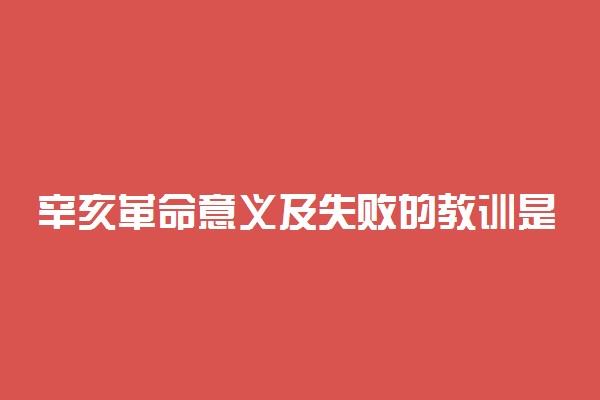 辛亥革命意义及失败的教训是